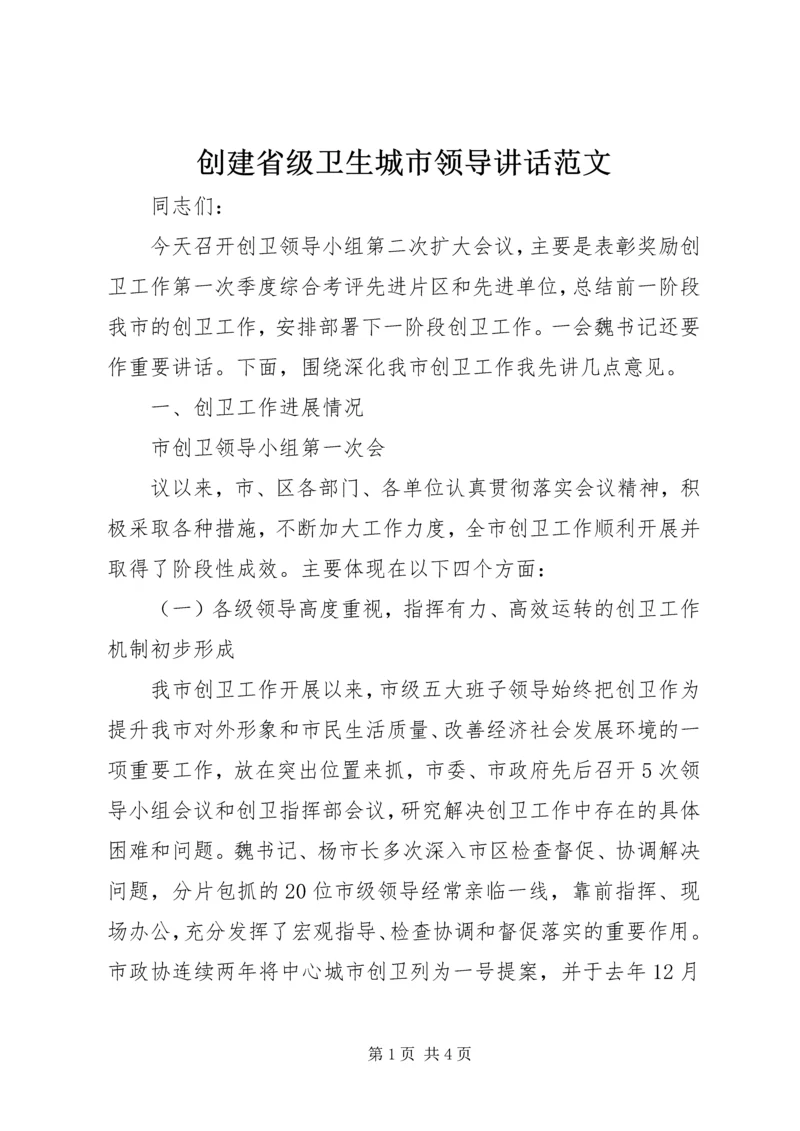 创建省级卫生城市领导讲话范文

同志们：

今天召开创卫领导小组第二次扩大会议，主要是表彰奖励创卫工作第一次季度综合考评先进片区和先进单位，总结前一阶段我市的创卫工作，安排部署下一阶段创卫工作。一会魏书记还要作重要讲话。下面，围绕深化我市创卫工作我先讲几点意见。

一、创卫工作进展情况

市创卫领导小组第一次会

议以来，市、区各部门、各单位认真贯彻落实会议精神，积极采取各种措施，不断加大工作力度，全市创卫工作顺利开展并取得了阶段性成效。主要体现在以下四个方面：

（一）各级领导高度重视，指挥有力、高效运转的创卫工作机制初步形成

我市创卫工作开展以来，市级五大班子领导始终把创卫作为提升我市对外形象和市民生活质量、改善经济社会发展环境的一项重要工作，放在突出位置来抓，市委、市政府先后召开5次领导小组会议和创卫指挥部会议，研究解决创卫工作中存在的具体困难和问题。魏书记、杨市长多次深入市区检查督促、协调解决问题，分片包抓的20位市级领导经常亲临一线，靠前指挥、现场办公，充分发挥了宏观指导、检查协调和督促落实的重要作用。市政协连续两年将中心城市创卫列为一号提案，并于去年12月

第1页 共4页